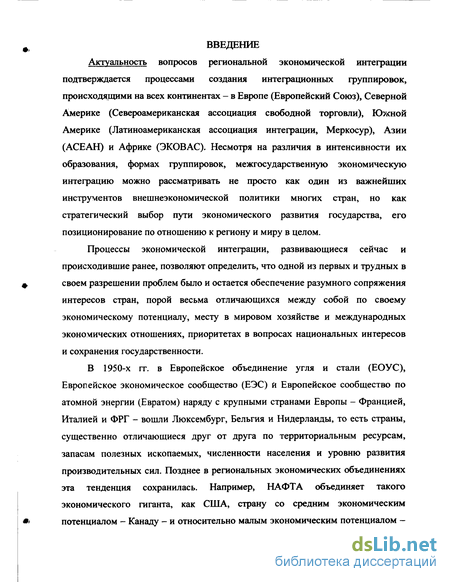 ВВЕДЕНИЕ

Актуальность вопросов региональной экономической интеграции подтверждается процессами создания интеграционных группировок, происходящими на всех континентах – в Европе (Европейский Союз), Северной Америке (Североамериканская ассоциация свободной торговли), Южной Америке (Латиноамериканская ассоциация интеграции, Меркосур), Азии (АСЕАН) и Африке (ЭКОВАС). Несмотря на различия в интенсивности их образования, формах группировок, межгосударственную экономическую интеграцию можно рассматривать не просто как один из важнейших инструментов внешнеэкономической политики многих стран, но как стратегический выбор пути экономического развития государства, его позиционирование по отношению к региону и миру в целом.

Процессы экономической интеграции, развивающиеся сейчас и происходившие ранее, позволяют определить, что одной из первых и трудных в своем разрешении проблем было и остается обеспечение разумного сопряжения интересов стран, порой весьма отличающихся между собой по своему экономическому потенциалу, месту в мировом хозяйстве и международных экономических отношениях, приоритетах в вопросах национальных интересов и сохранения государственности.

В 1950-х гг. в Европейское объединение угля и стали (ЕОУС), Европейское экономическое сообщество (ЕЭС) и Европейское сообщество по атомной энергии (Евратом) наряду с крупными странами Европы – Францией, Италией и ФРГ – вошли Люксембург, Бельгия и Нидерланды, то есть страны, существенно отличающиеся друг от друга по территориальным ресурсам, запасам полезных ископаемых, численности населения и уровню развития производительных сил. Позднее в региональных экономических объединениях эта тенденция сохранилась. Например, НАФТА объединяет такого экономического гиганта, как США, страну со средним экономическим потенциалом – Канаду – и относительно малым экономическим потенциалом –

dsLib.net
библиотека диссертаций